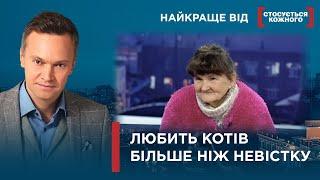 НАЙКРАЩЕ ВІД СТОСУЄТЬСЯ КОЖНОГО

ЛЮБИТЬ КОТІВ БІЛЬШЕ НІЖ НЕВІСТКУ